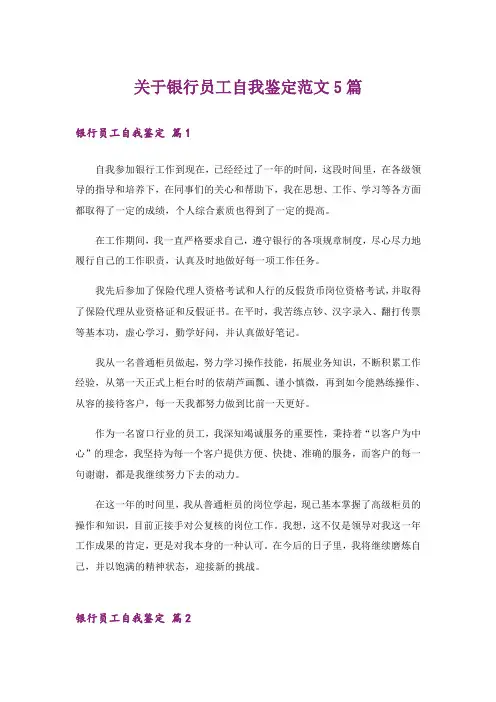 关于银行员工自我鉴定范文5篇

银行员工自我鉴定 篇1

自我参加银行工作到现在，已经经过了一年的时间，这段时间里，在各级领导的指导和培养下，在同事们的关心和帮助下，我在思想、工作、学习等各方面都取得了一定的成绩，个人综合素质也得到了一定的提高。

在工作期间，我一直严格要求自己，遵守银行的各项规章制度，尽心尽力地履行自己的工作职责，认真及时地做好每一项工作任务。

我先后参加了保险代理人资格考试和人行的反假货币岗位资格考试，并取得了保险代理从业资格证和反假证书。在平时，我苦练点钞、汉字录入、翻打传票等基本功，虚心学习，勤学好问，并认真做好笔记。

我从一名普通柜员做起，努力学习操作技能，拓展业务知识，不断积累工作经验，从第一天正式上柜台时的依葫芦画瓢、谨小慎微，再到如今能熟练操作、从容的接待客户，每一天我都努力做到比前一天更好。

作为一名窗口行业的员工，我深知竭诚服务的重要性，秉持着“以客户为中心”的理念，我坚持为每一个客户提供方便、快捷、准确的服务，而客户的每一句谢谢，都是我继续努力下去的动力。

在这一年的时间里，我从普通柜员的岗位学起，现已基本掌握了高级柜员的操作和知识，目前正接手对公复核的岗位工作。我想，这不仅是领导对我这一年工作成果的肯定，更是对我本身的一种认可。在今后的日子里，我将继续磨炼自己，并以饱满的精神状态，迎接新的挑战。

银行员工自我鉴定 篇2